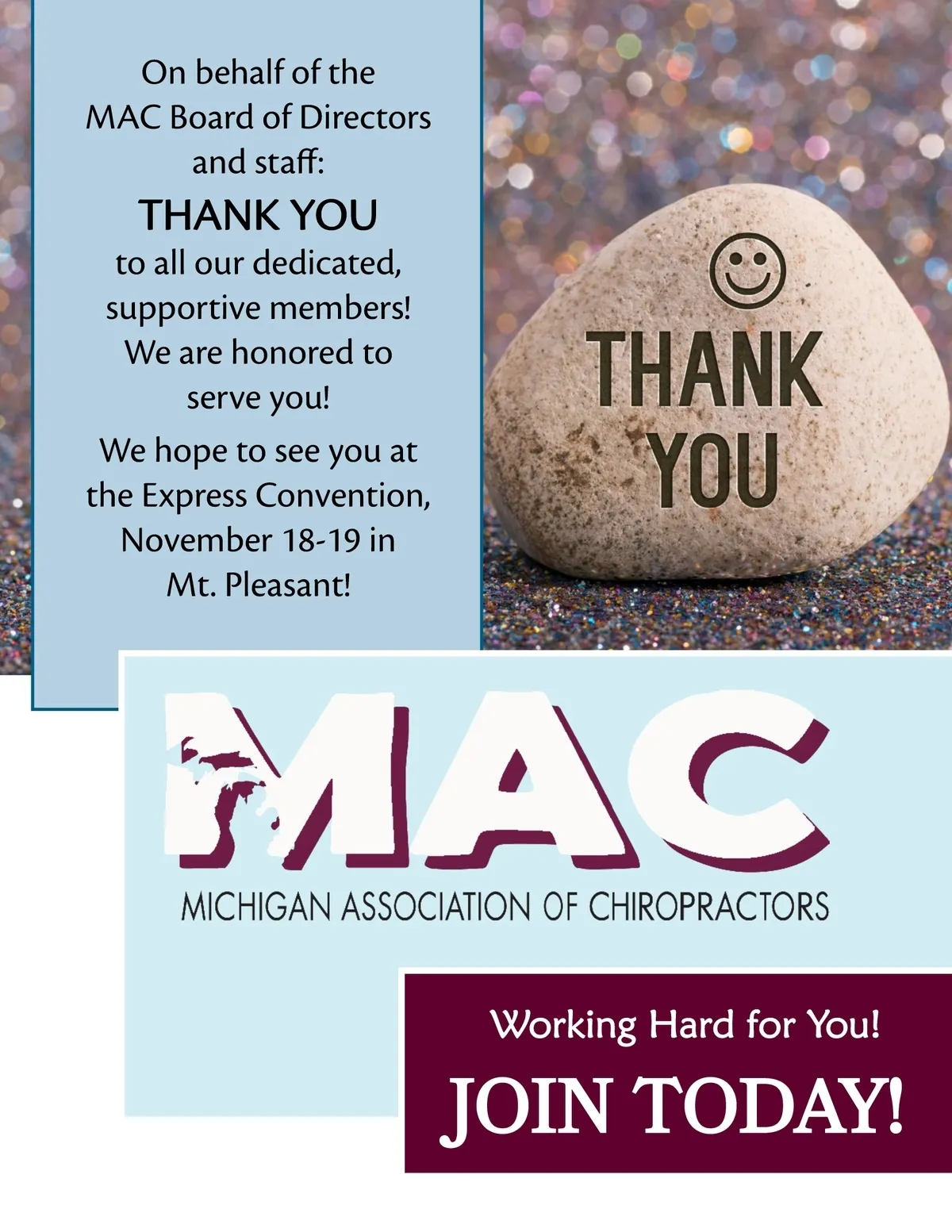 On behalf of the MAC Board of Directors and staff:

THANK YOU

to all our dedicated, supportive members! We are honored to serve you!

We hope to see you at the Express Convention, November 18-19 in Mt. Pleasant!

THANK YOU

MAC

MICHIGAN ASSOCIATION OF CHIROPRACTORS

Working Hard for You!

JOIN TODAY!